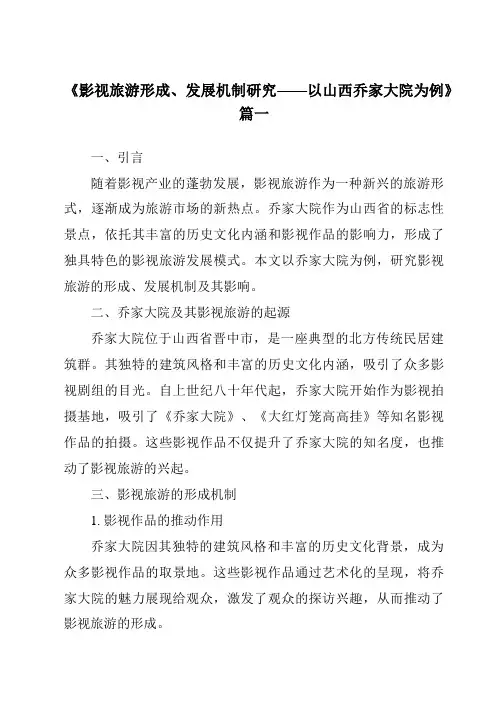 《影视旅游形成、发展机制研究——以山西乔家大院为例》篇一

一、引言

随着影视产业的蓬勃发展，影视旅游作为一种新兴的旅游形式，逐渐成为旅游市场的新热点。乔家大院作为山西省的标志性景点，依托其丰富的历史文化内涵和影视作品的影响力，形成了独具特色的影视旅游发展模式。本文以乔家大院为例，研究影视旅游的形成、发展机制及其影响。

二、乔家大院及其影视旅游的起源

乔家大院位于山西省晋中市，是一座典型的北方传统民居建筑群。其独特的建筑风格和丰富的历史文化内涵，吸引了众多影视剧组的目光。自上世纪八十年代起，乔家大院开始作为影视拍摄基地，吸引了《乔家大院》、《大红灯笼高高挂》等知名影视作品的拍摄。这些影视作品不仅提升了乔家大院的知名度，也推动了影视旅游的兴起。

三、影视旅游的形成机制

1. 影视作品的推动作用

乔家大院因其独特的建筑风格和丰富的历史文化背景，成为众多影视作品的取景地。这些影视作品通过艺术化的呈现，将乔家大院的魅力展现给观众，激发了观众的探访兴趣，从而推动了影视旅游的形成。